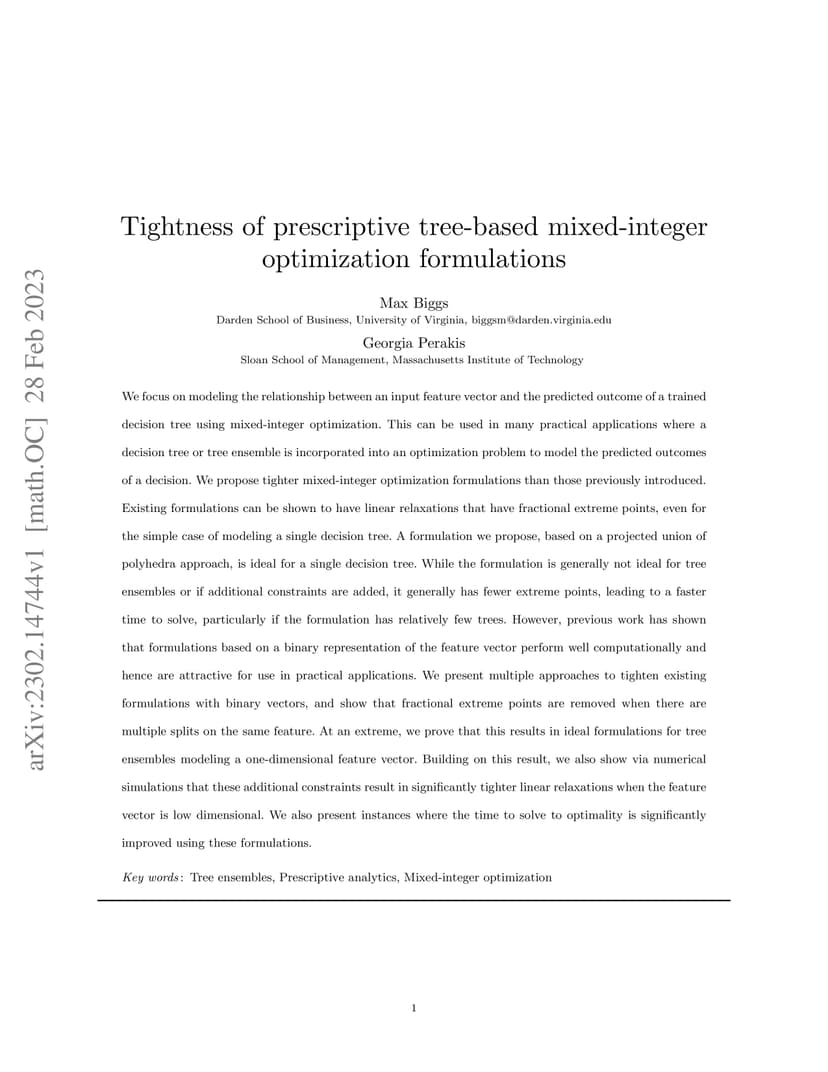 arXiv:2302.14744v1 [math.OC] 28 Feb 2023

Tightness of prescriptive tree-based mixed-integer optimization formulations

Max Biggs
Darden School of Business, University of Virginia, biggsm@darden.virginia.edu

Georgia Perakis
Sloan School of Management, Massachusetts Institute of Technology

We focus on modeling the relationship between an input feature vector and the predicted outcome of a trained decision tree using mixed-integer optimization. This can be used in many practical applications where a decision tree or tree ensemble is incorporated into an optimization problem to model the predicted outcomes of a decision. We propose tighter mixed-integer optimization formulations than those previously introduced. Existing formulations can be shown to have linear relaxations that have fractional extreme points, even for the simple case of modeling a single decision tree. A formulation we propose, based on a projected union of polyhedra approach, is ideal for a single decision tree. While the formulation is generally not ideal for tree ensembles or if additional constraints are added, it generally has fewer extreme points, leading to a faster time to solve, particularly if the formulation has relatively few trees. However, previous work has shown that formulations based on a binary representation of the feature vector perform well computationally and hence are attractive for use in practical applications. We present multiple approaches to tighten existing formulations with binary vectors, and show that fractional extreme points are removed when there are multiple splits on the same feature. At an extreme, we prove that this results in ideal formulations for tree ensembles modeling a one-dimensional feature vector. Building on this result, we also show via numerical simulations that these additional constraints result in significantly tighter linear relaxations when the feature vector is low dimensional. We also present instances where the time to solve to optimality is significantly improved using these formulations.

Key words: Tree ensembles, Prescriptive analytics, Mixed-integer optimization

1